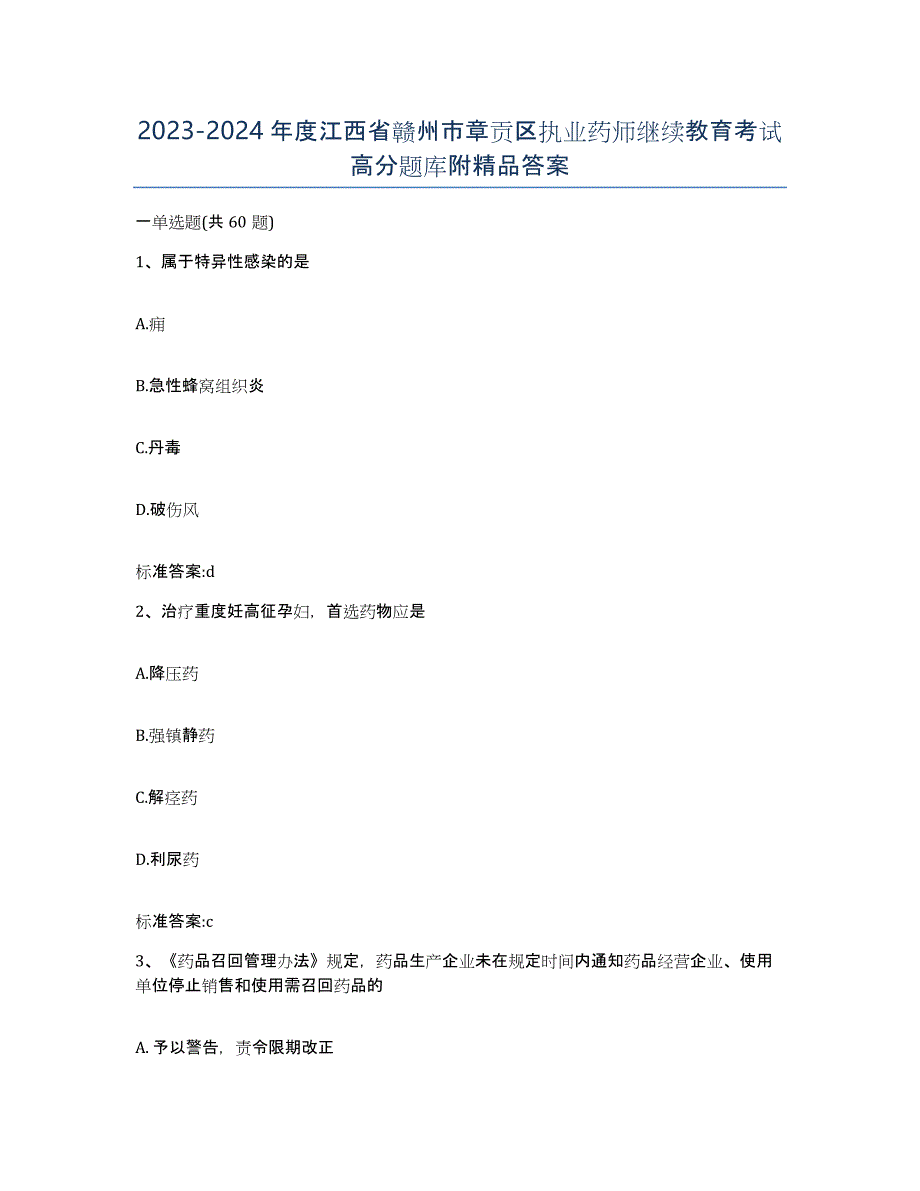 2023-2024 年度江西省赣州市章贡区执业药师继续教育考试高分题库附精品答案

一单选题(共 60 题)

1、属于特异性感染的是

A.痈

B.急性蜂窝组织炎

C.丹毒

D.破伤风

标准答案:d

2、治疗重度妊高征孕妇，首选药物应是

A.降压药

B.强镇静药

C.解痉药

D.利尿药

标准答案:c

3、《药品召回管理办法》规定，药品生产企业未在规定时间内通知药品经营企业、使用单位停止销售和使用需召回药品的

A. 予以警告，责令限期改正